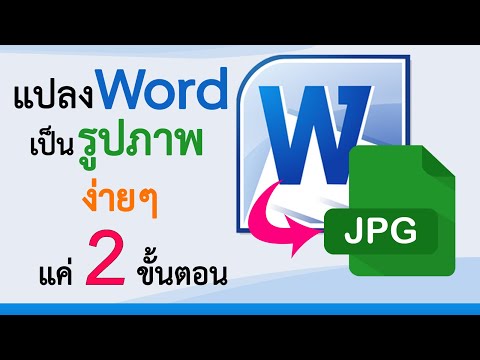 แปลงWord
เป็นรูปภาพ
ง่ายๆ
แค่ 2 ขั้นตอน

W

JPG